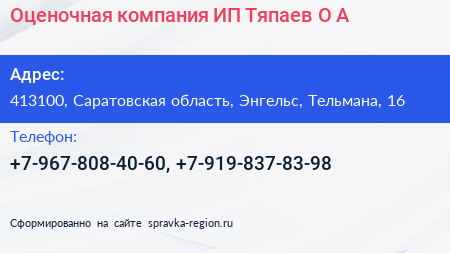 Оценочная компания ИП Тяпаев О А

Адрес:

413100, Саратовская область, Энгельс, Тельмана, 16

Телефон:

+7-967-808-40-60, +7-919-837-83-98

Сформированно на сайте spravka-region.ru